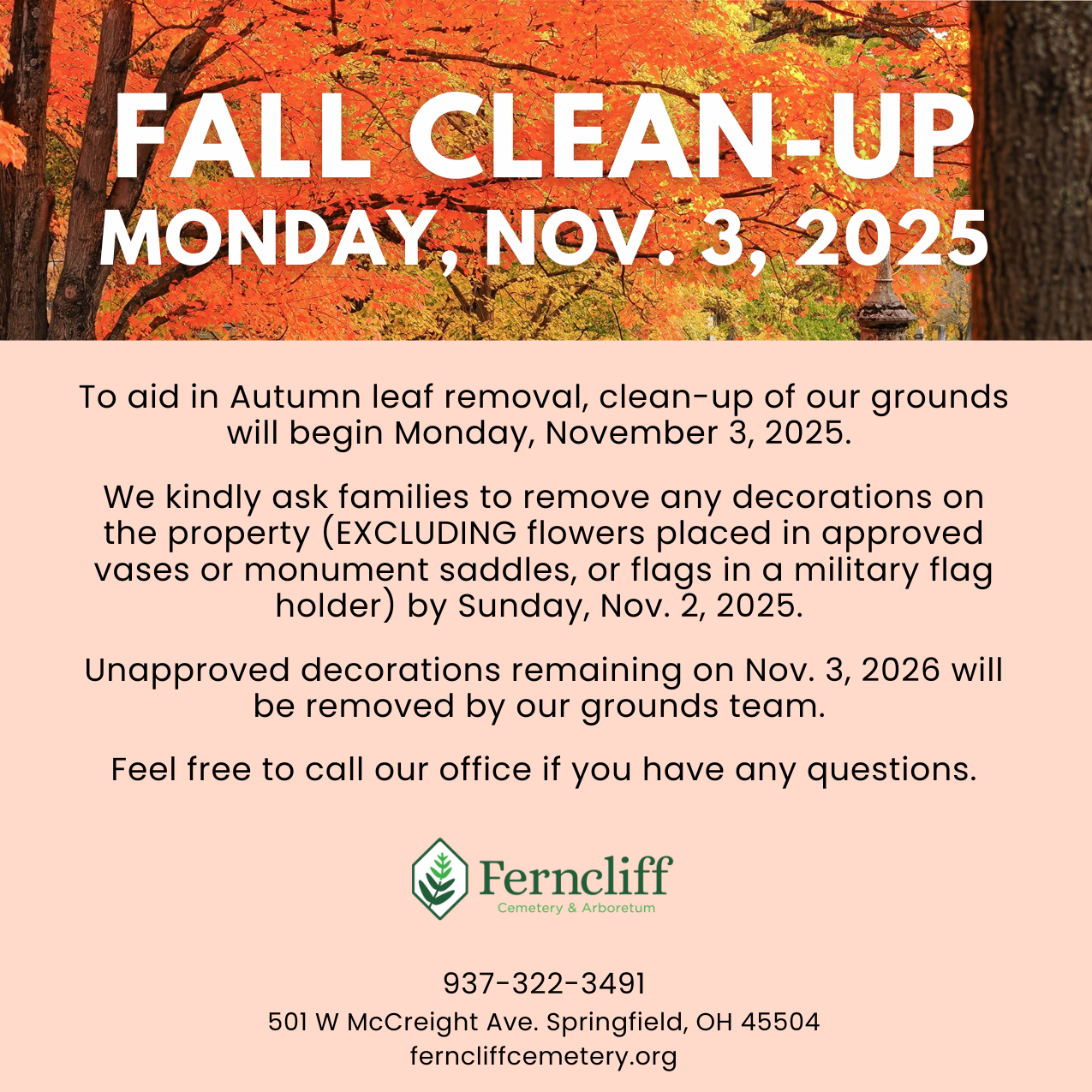 FALL CLEAN-UP
MONDAY, NOV. 3, 2025

To aid in Autumn leaf removal, clean-up of our grounds will begin Monday, November 3, 2025.

We kindly ask families to remove any decorations on the property (EXCLUDING flowers placed in approved vases or monument saddles, or flags in a military flag holder) by Sunday, Nov. 2, 2025.

Unapproved decorations remaining on Nov. 3, 2026 will be removed by our grounds team.

Feel free to call our office if you have any questions.

Ferncliff
Cemetery & Arboretum

937-322-3491
501 W McCreight Ave. Springfield, OH 45504
ferncliffcemetery.org